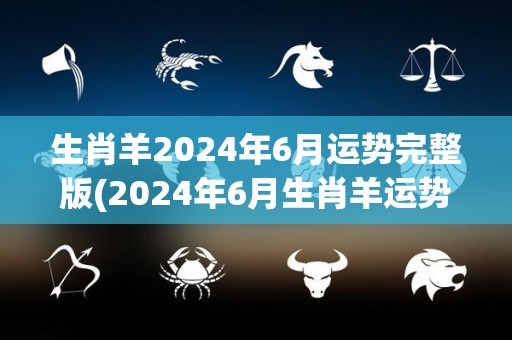 生肖羊2024年6月运势完整版(2024年6月生肖羊运势